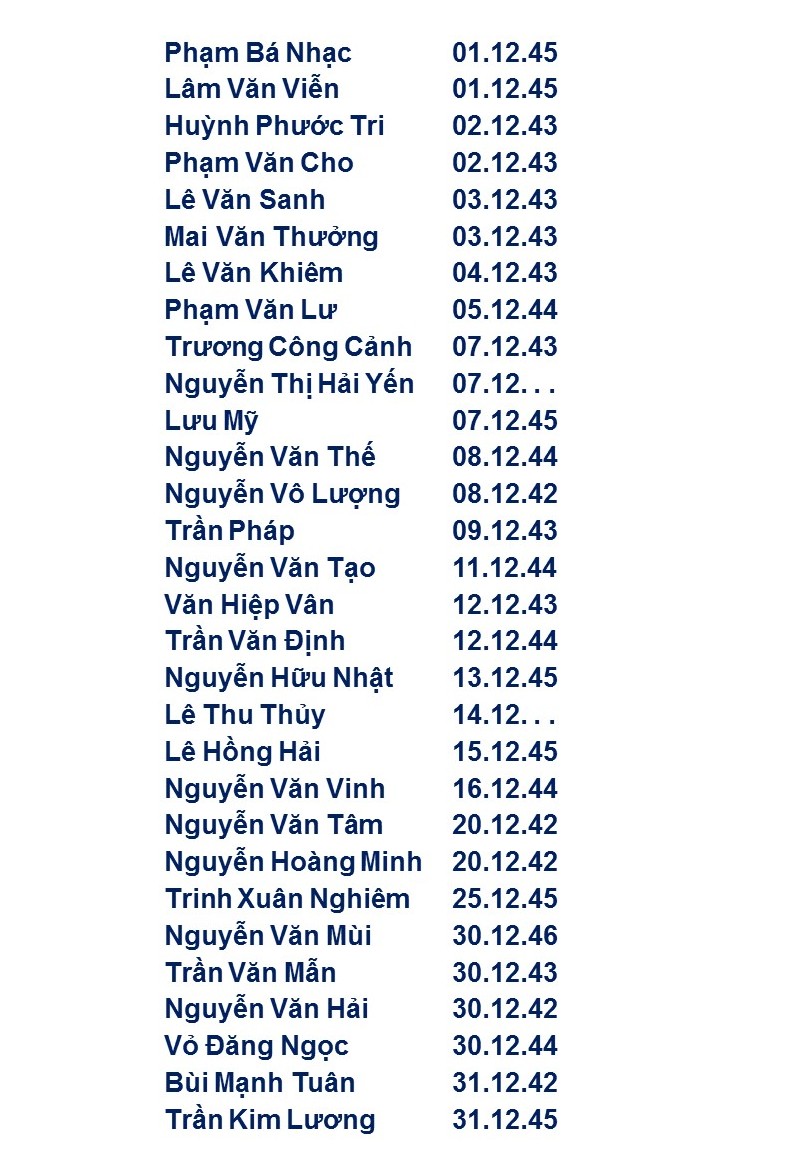 Phạm Bá Nhạc 01.12.45
Lâm Văn Viễn 01.12.45
Huỳnh Phước Tri 02.12.43
Phạm Văn Cho 02.12.43
Lê Văn Sanh 03.12.43
Mai Văn Thưởng 03.12.43
Lê Văn Khiêm 04.12.43
Phạm Văn Lư 05.12.44
Trương Công Cảnh 07.12.43
Nguyễn Thị Hải Yến 07.12. . .
Lưu Mỹ 07.12.45
Nguyễn Văn Thế 08.12.44
Nguyễn Vô Lượng 08.12.42
Trần Pháp 09.12.43
Nguyễn Văn Tạo 11.12.44
Văn Hiệp Vân 12.12.43
Trần Văn Định 12.12.44
Nguyễn Hữu Nhật 13.12.45
Lê Thu Thủy 14.12. . .
Lê Hồng Hải 15.12.45
Nguyễn Văn Vinh 16.12.44
Nguyễn Văn Tâm 20.12.42
Nguyễn Hoàng Minh 20.12.42
Trinh Xuân Nghiêm 25.12.45
Nguyễn Văn Mùi 30.12.46
Trần Văn Mẫn 30.12.43
Nguyễn Văn Hải 30.12.42
Vỏ Đăng Ngọc 30.12.44
Bùi Mạnh Tuân 31.12.42
Trần Kim Lương 31.12.45